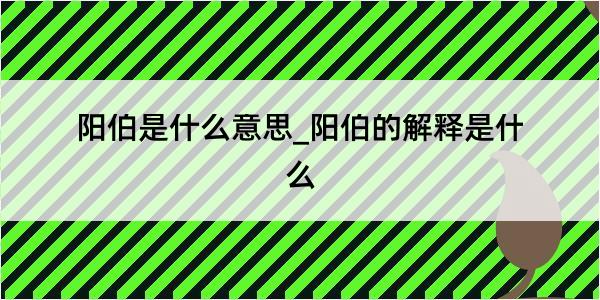 阳伯是什么意思_阳伯的解释是什么